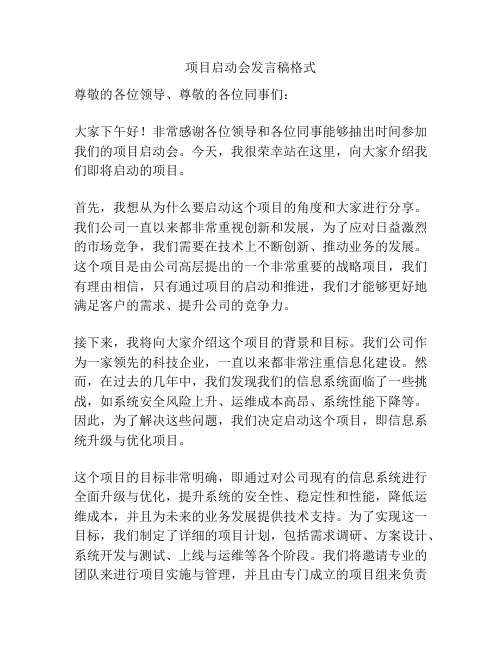 项目启动会发言稿格式

尊敬的各位领导、尊敬的各位同事们：

大家下午好！非常感谢各位领导和各位同事能够抽出时间参加我们的项目启动会。今天，我很荣幸站在这里，向大家介绍我们即将启动的项目。

首先，我想从为什么要启动这个项目的角度和大家进行分享。我们公司一直以来都非常重视创新和发展，为了应对日益激烈的市场竞争，我们需要在技术上不断创新、推动业务的发展。这个项目是由公司高层提出的一个非常重要的战略项目，我们有理由相信，只有通过项目的启动和推进，我们才能够更好地满足客户的需求、提升公司的竞争力。

接下来，我将向大家介绍这个项目的背景和目标。我们公司作为一家领先的科技企业，一直以来都非常注重信息化建设。然而，在过去的几年中，我们发现我们的信息系统面临了一些挑战，如系统安全风险上升、运维成本高昂、系统性能下降等。因此，为了解决这些问题，我们决定启动这个项目，即信息系统升级与优化项目。

这个项目的目标非常明确，即通过对公司现有的信息系统进行全面升级与优化，提升系统的安全性、稳定性和性能，降低运维成本，并且为未来的业务发展提供技术支持。为了实现这一目标，我们制定了详细的项目计划，包括需求调研、方案设计、系统开发与测试、上线与运维等各个阶段。我们将邀请专业的团队来进行项目实施与管理，并且由专门成立的项目组来负责